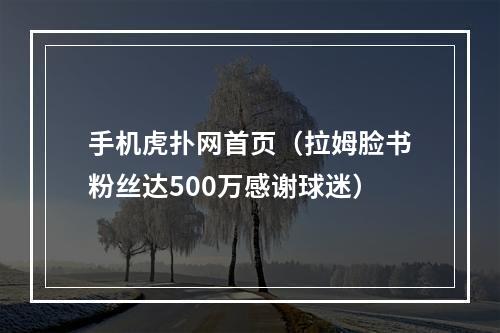 手机虎扑网首页（拉姆脸书粉丝达500万感谢球迷）